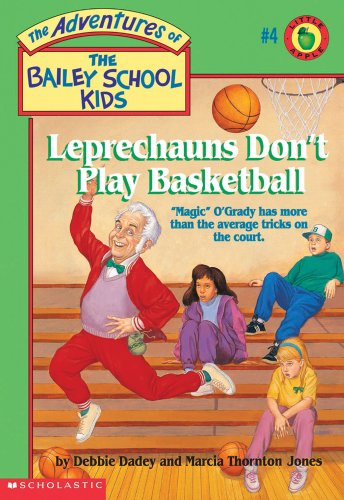 The Adventures of
THE BAILEY SCHOOL KIDS

#4

LITTLE APPLE

Leprechauns Don't Play Basketball

"Magic" O'Grady has more than the average tricks on the court.

B

by Debbie Dadey and Marcia Thornton Jones

SCHOLASTIC